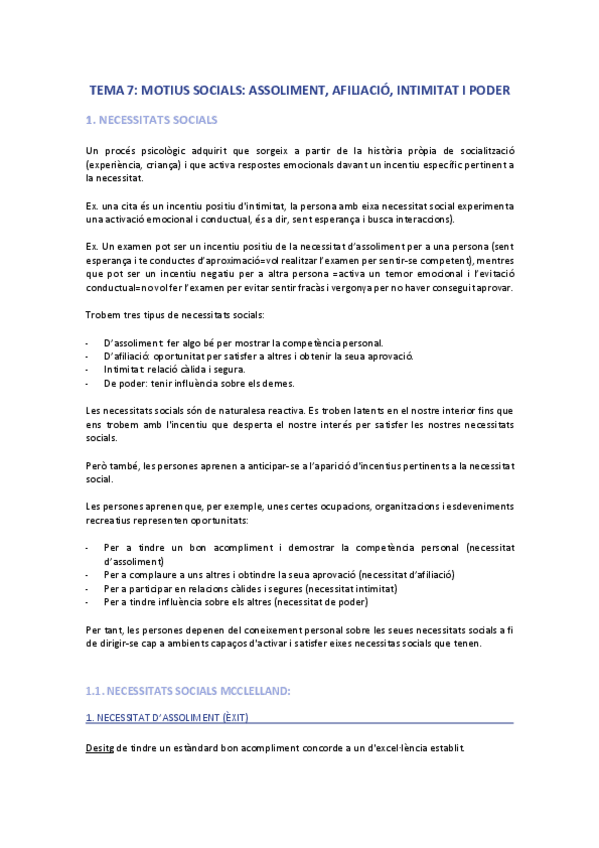 TEMA 7: MOTIUS SOCIALS: ASSOLIMENT, AFILIACIÓ, INTIMITAT I PODER

1. NECESSITATS SOCIALS

Un procés psicològic adquirit que sorgeix a partir de la història pròpia de socialització (experiència, criança) i que activa respostes emocionals davant un incentiu específic pertinent a la necessitat.

Ex. una cita és un incentiu positiu d'intimitat, la persona amb eixa necessitat social experimenta una activació emocional i conductual, és a dir, sent esperança i busca interaccions).

Ex. Un examen pot ser un incentiu positiu de la necessitat d'assoliment per a una persona (sent esperança i te conductes d'aproximació=vol realitzar l'examen per sentir-se competent), mentres que pot ser un incentiu negatiu per a altra persona =activa un temor emocional i l'evitació conductual=no vol fer l'examen per evitar sentir fracàs i vergonya per no haver conseguit aprovar.

Trobem tres tipus de necessitats socials:

- D'assoliment: fer algo bé per mostrar la competència personal.
- D'afiliació: oportunitat per satisfer a altres i obtenir la seua aprovació.
- Intimitat: relació càlida i segura.
- De poder: tenir influència sobre els demes.

Les necessitats socials són de naturalesa reactiva. Es troben latents en el nostre interior fins que ens trobem amb l'incentiu que desperta el nostre interés per satisfer les nostres necessitats socials.

Però també, les persones aprenen a anticipar-se a l'aparició d'incentius pertinents a la necessitat social.

Les persones aprenen que, per exemple, unes certes ocupacions, organitzacions i esdeveniments recreatius representen oportunitats:

- Per a tindre un bon acompliment i demostrar la competència personal (necessitat d'assoliment)
- Per a complaure a uns altres i obtindre la seua aprovació (necessitat d'afiliació)
- Per a participar en relacions càlides i segures (necessitat intimitat)
- Per a tindre influència sobre els altres (necessitat de poder)

Per tant, les persones depenen del coneixement personal sobre les seues necessitats socials a fi de dirigir-se cap a ambients capaços d'activar i satisfer eixes necessitas socials que tenen.

1.1. NECESSITATS SOCIALS MCCLELLAND:

1. NECESSITAT D'ASSOLIMENT (ÈXIT)

Desitg de tindre un estàndard bon acompliment concorde a un d'excel·lència establit.